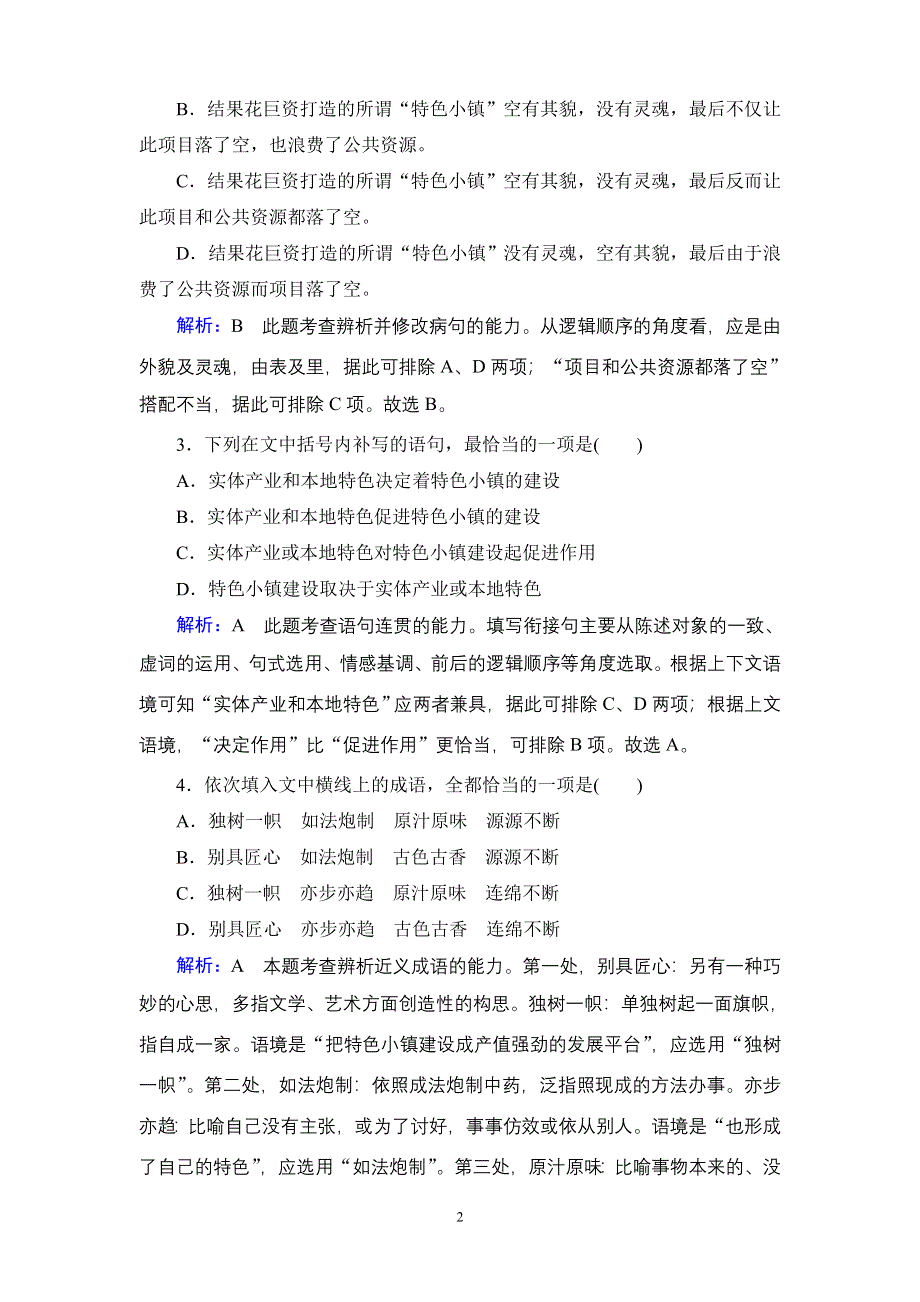 B．结果花巨资打造的所谓“特色小镇”空有其貌，没有灵魂，最后不仅让此项目落了空，也浪费了公共资源。

C．结果花巨资打造的所谓“特色小镇”空有其貌，没有灵魂，最后反而让此项目和公共资源都落了空。

D．结果花巨资打造的所谓“特色小镇”没有灵魂，空有其貌，最后由于浪费了公共资源而项目落了空。

解析：B　此题考查辨析并修改病句的能力。从逻辑顺序的角度看，应是由外貌及灵魂，由表及里，据此可排除 A、D 两项；“项目和公共资源都落了空”搭配不当，据此可排除 C 项。故选 B。

3．下列在文中括号内补写的语句，最恰当的一项是(　　)

A．实体产业和本地特色决定着特色小镇的建设

B．实体产业和本地特色促进特色小镇的建设

C．实体产业或本地特色对特色小镇建设起促进作用

D．特色小镇建设取决于实体产业或本地特色

解析：A　此题考查语句连贯的能力。填写衔接句主要从陈述对象的一致、虚词的运用、句式选用、情感基调、前后的逻辑顺序等角度选取。根据上下文语境可知“实体产业和本地特色”应两者兼具，据此可排除 C、D 两项；根据上文语境，“决定作用”比“促进作用”更恰当，可排除 B 项。故选 A。

4．依次填入文中横线上的成语，全都恰当的一项是(　　)

A．独树一帜　如法炮制　原汁原味　源源不断

B．别具匠心　如法炮制　古色古香　源源不断

C．独树一帜　亦步亦趋　原汁原味　连绵不断

D．别具匠心　亦步亦趋　古色古香　连绵不断

解析：A　本题考查辨析近义成语的能力。第一处，别具匠心：另有一种巧妙的心思，多指文学、艺术方面创造性的构思。独树一帜：单独树起一面旗帜，指自成一家。语境是“把特色小镇建设成产值强劲的发展平台”，应选用“独树一帜”。第二处，如法炮制：依照成法炮制中药，泛指照现成的方法办事。亦步亦趋：比喻自己没有主张，或为了讨好，事事仿效或依从别人。语境是“也形成了自己的特色”，应选用“如法炮制”。第三处，原汁原味：比喻事物本来的、没

2